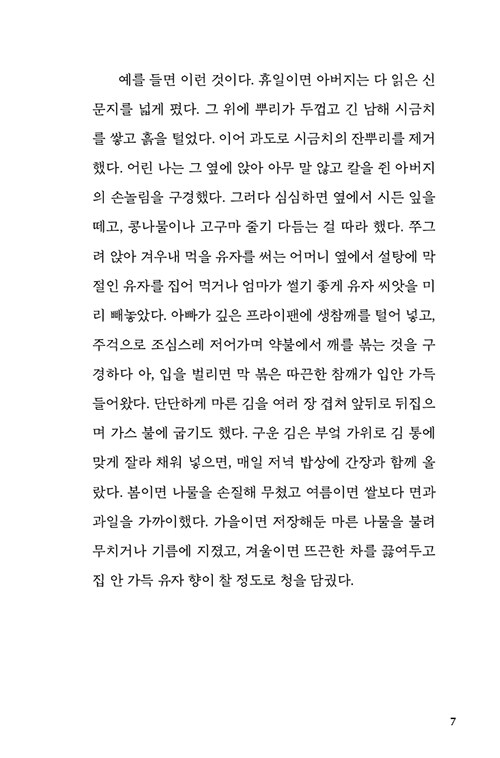 예를 들면 이런 것이다. 휴일이면 아버지는 다 읽은 신문지를 넓게 폈다. 그 위에 뿌리가 두껍고 긴 남해 시금치를 쌓고 흙을 털었다. 이어 과도로 시금치의 잔뿌리를 제거했다. 어린 나는 그 옆에 앉아 아무 말 않고 칼을 쥔 아버지의 손놀림을 구경했다. 그러다 심심하면 옆에서 시든 잎을 떼고, 콩나물이나 고구마 줄기 다듬는 걸 따라 했다. 쭈그려 앉아 겨우내 먹을 유자를 써는 어머니 옆에서 설탕에 막 절인 유자를 집어 먹거나 엄마가 썰기 좋게 유자 씨앗을 미리 빼놓았다. 아빠가 깊은 프라이팬에 생참깨를 털어 넣고, 주걱으로 조심스레 저어가며 약불에서 깨를 볶는 것을 구경하다 아, 입을 벌리면 막 볶은 따끈한 참깨가 입안 가득 들어왔다. 단단하게 마른 김을 여러 장 겹쳐 앞뒤로 뒤집으며 가스 불에 굽기도 했다. 구운 김은 부엌 가위로 김 통에 맞게 잘라 채워 넣으면, 매일 저녁 밥상에 간장과 함께 올랐다. 봄이면 나물을 손질해 무쳤고 여름이면 쌀보다 면과 과일을 가까이했다. 가을이면 저장해둔 마른 나물을 불려 무치거나 기름에 지졌고, 겨울이면 뜨끈한 차를 끓여두고 집 안 가득 유자 향이 찰 정도로 청을 담궜다.

7